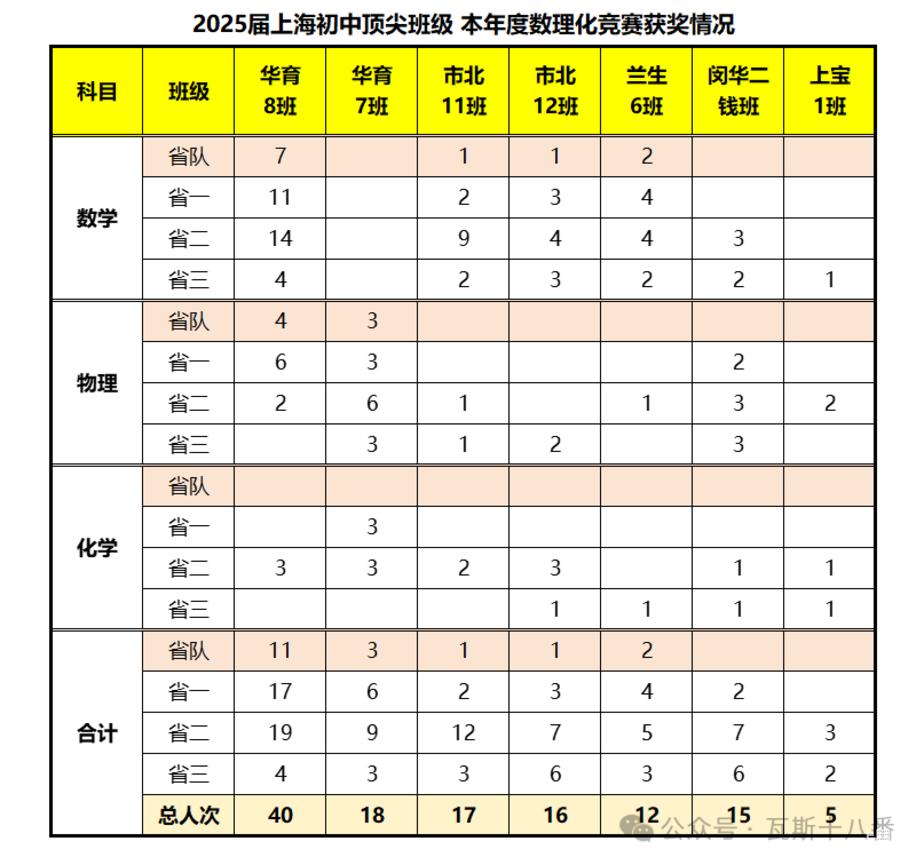 2025届上海初中顶尖班级 本年度数理化竞赛获奖情况

| 科目 | 班级 | 华育 8班 | 华育 7班 | 市北 11班 | 市北 12班 | 兰生 6班 | 闵华二 钱班 | 上宝 1班 |
|---|---|---|---|---|---|---|---|---|
| 数学 | 省队 | 7 | | 1 | 1 | 2 | | |
| | 省一 | 11 | | 2 | 3 | 4 | | |
| | 省二 | 14 | | 9 | 4 | 4 | 3 | |
| | 省三 | 4 | | 2 | 3 | 2 | 2 | 1 |
| 物理 | 省队 | 4 | 3 | | | | | |
| | 省一 | 6 | 3 | | | | 2 | |
| | 省二 | 2 | 6 | 1 | | 1 | 3 | 2 |
| | 省三 | | 3 | 1 | 2 | | 3 | |
| 化学 | 省队 | | | | | | | |
| | 省一 | | 3 | | | | | |
| | 省二 | 3 | 3 | 2 | 3 | | 1 | 1 |
| | 省三 | | | | 1 | 1 | 1 | 1 |
| 合计 | 省队 | 11 | 3 | 1 | 1 | 2 | | |
| | 省一 | 17 | 6 | 2 | 3 | 4 | 2 | |
| | 省二 | 19 | 9 | 12 | 7 | 5 | 7 | 3 |
| | 省三 | 4 | 3 | 3 | 6 | 3 | 6 | 2 |
| | 总人次 | 40 | 18 | 17 | 16 | 12 | 15 | 5 |

公众号 · 瓦斯十八番